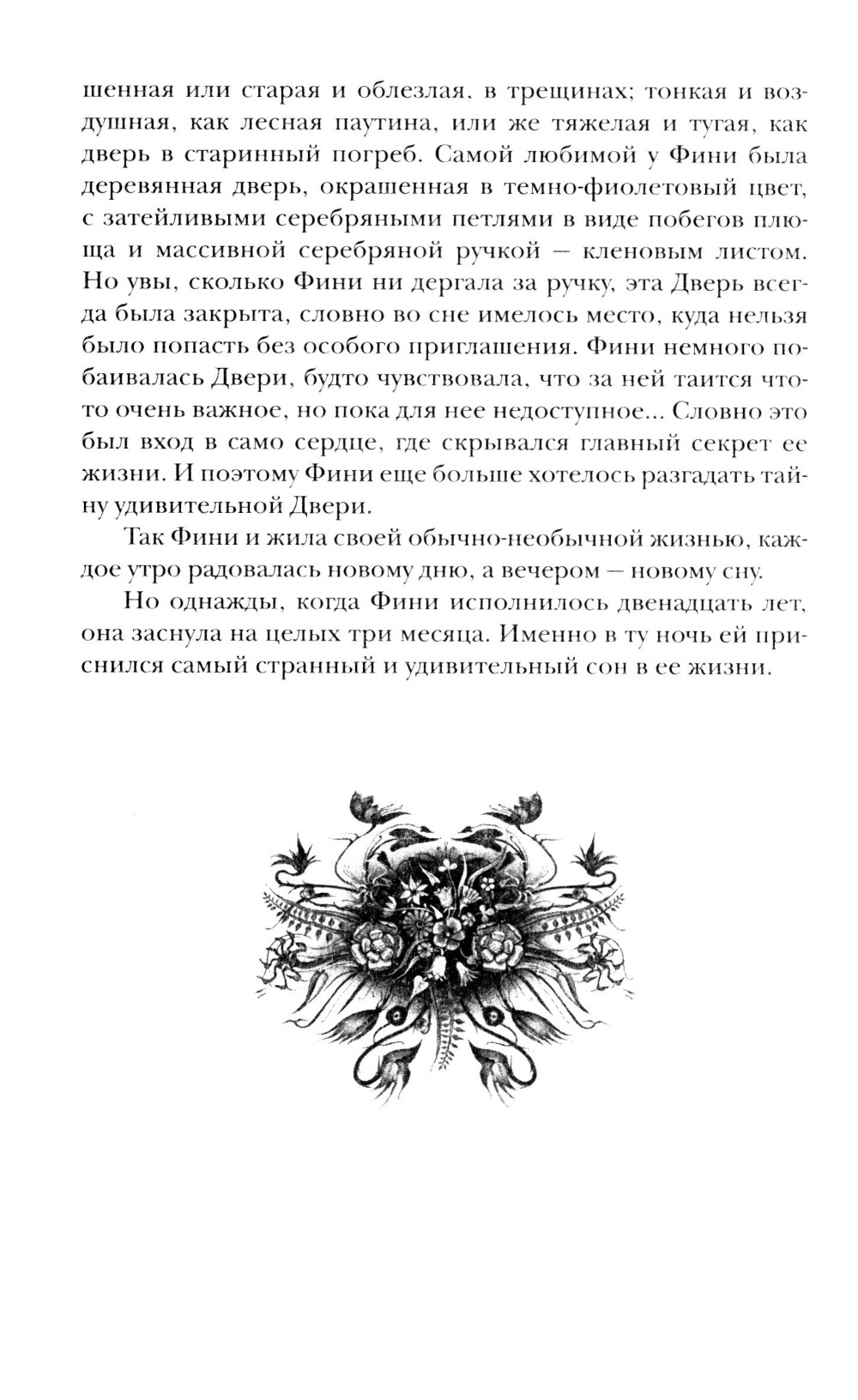 шенная или старая и облезлая, в трещинах; тонкая и воздушная, как лесная паутина, или же тяжелая и тугая, как дверь в старинный погреб. Самой любимой у Фини была деревянная дверь, окрашенная в темно-фиолетовый цвет, с затейливыми серебряными петлями в виде побегов плюща и массивной серебряной ручкой — кленовым листом. Но увы, сколько Фини ни дергала за ручку, эта Дверь всегда была закрыта, словно во сне имелось место, куда нельзя было попасть без особого приглашения. Фини немного побаивалась Двери, будто чувствовала, что за ней таится что-то очень важное, но пока для нее недоступное... Словно это был вход в само сердце, где скрывался главный секрет ее жизни. И поэтому Фини еще больше хотелось разгадать тайну удивительной Двери.

Так Фини и жила своей обычно-необычной жизнью, каждое утро радовалась новому дню, а вечером — новому сну.

Но однажды, когда Фини исполнилось двенадцать лет, она заснула на целых три месяца. Именно в ту ночь ей приснился самый странный и удивительный сон в ее жизни.